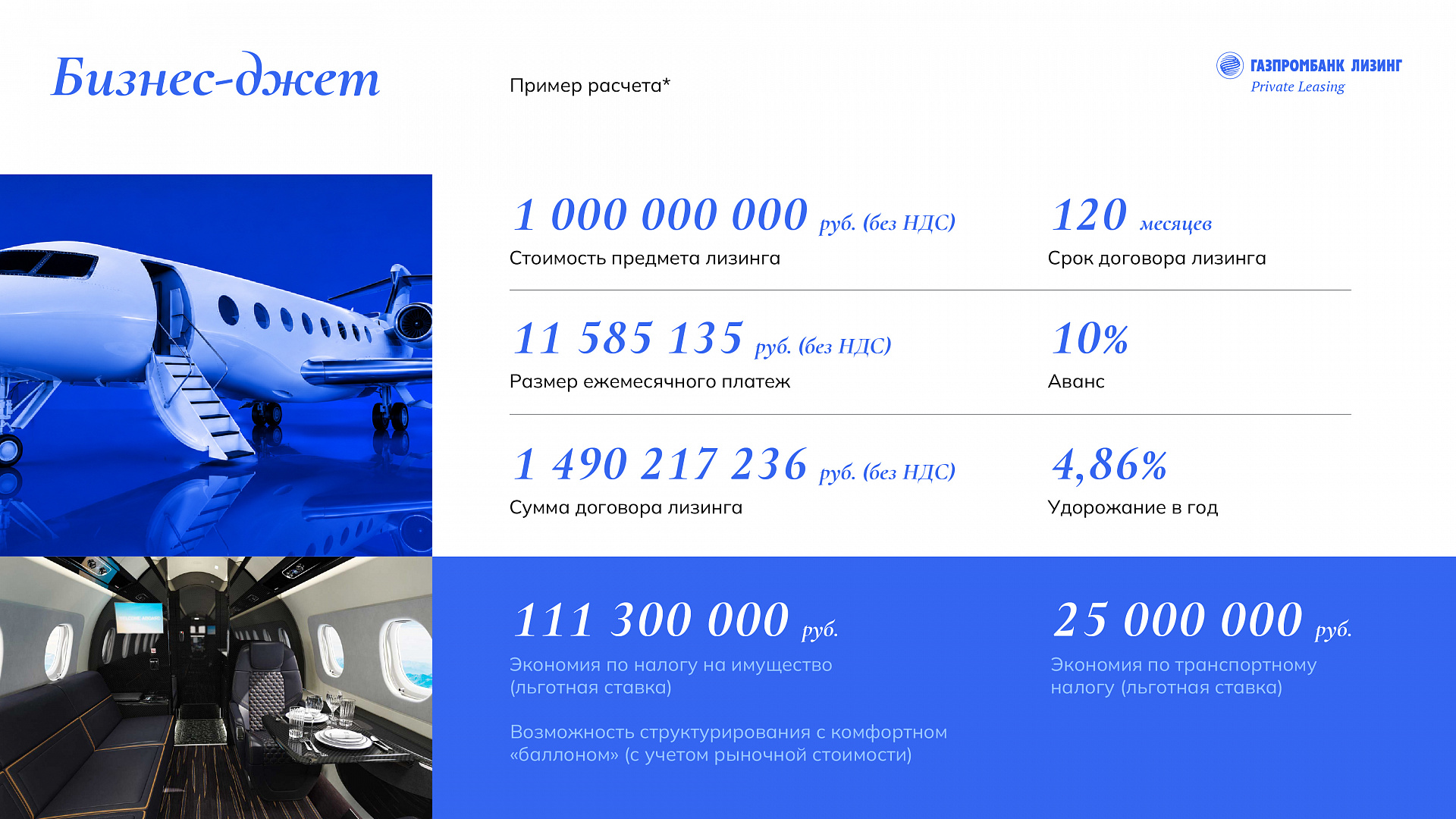 Бизнес-джет

Пример расчета*

ГАЗПРОМБАНК ЛИЗИНГ
Private Leasing

1 000 000 000 руб. (без НДС)
Стоимость предмета лизинга

120 месяцев
Срок договора лизинга

11 585 135 руб. (без НДС)
Размер ежемесячного платеж

10%
Аванс

1 490 217 236 руб. (без НДС)
Сумма договора лизинга

4,86%
Удорожание в год

111 300 000 руб.
Экономия по налогу на имущество (льготная ставка)

25 000 000 руб.
Экономия по транспортному налогу (льготная ставка)

Возможность структурирования с комфортном «баллоном» (с учетом рыночной стоимости)